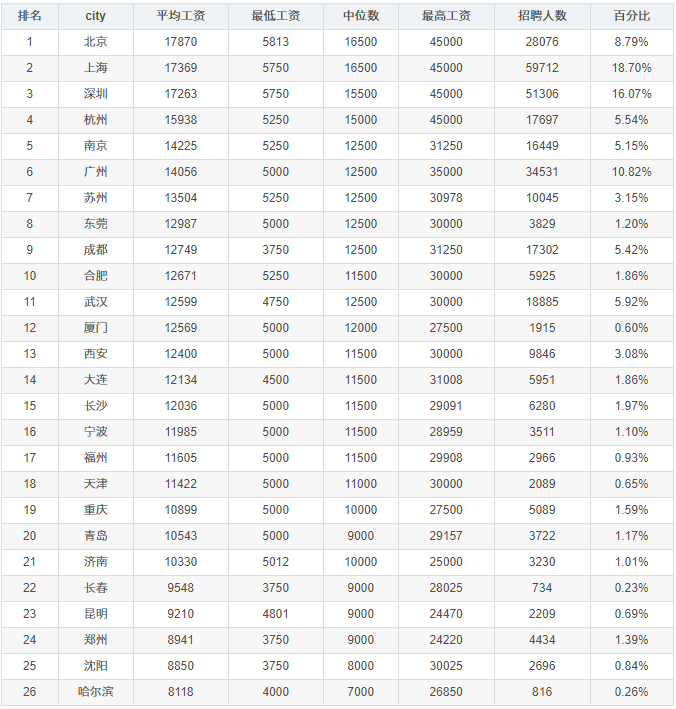 | 排名 | city | 平均工资 | 最低工资 | 中位数 | 最高工资 | 招聘人数 | 百分比 |
|---|---|---|---|---|---|---|---|
| 1 | 北京 | 17870 | 5813 | 16500 | 45000 | 28076 | 8.79% |
| 2 | 上海 | 17369 | 5750 | 16500 | 45000 | 59712 | 18.70% |
| 3 | 深圳 | 17263 | 5750 | 15500 | 45000 | 51306 | 16.07% |
| 4 | 杭州 | 15938 | 5250 | 15000 | 45000 | 17697 | 5.54% |
| 5 | 南京 | 14225 | 5250 | 12500 | 31250 | 16449 | 5.15% |
| 6 | 广州 | 14056 | 5000 | 12500 | 35000 | 34531 | 10.82% |
| 7 | 苏州 | 13504 | 5250 | 12500 | 30978 | 10045 | 3.15% |
| 8 | 东莞 | 12987 | 5000 | 12500 | 30000 | 3829 | 1.20% |
| 9 | 成都 | 12749 | 3750 | 12500 | 31250 | 17302 | 5.42% |
| 10 | 合肥 | 12671 | 5250 | 11500 | 30000 | 5925 | 1.86% |
| 11 | 武汉 | 12599 | 4750 | 12500 | 30000 | 18885 | 5.92% |
| 12 | 厦门 | 12569 | 5000 | 12000 | 27500 | 1915 | 0.60% |
| 13 | 西安 | 12400 | 5000 | 11500 | 30000 | 9846 | 3.08% |
| 14 | 大连 | 12134 | 4500 | 11500 | 31008 | 5951 | 1.86% |
| 15 | 长沙 | 12036 | 5000 | 11500 | 29091 | 6280 | 1.97% |
| 16 | 宁波 | 11985 | 5000 | 11500 | 28959 | 3511 | 1.10% |
| 17 | 福州 | 11605 | 5000 | 11500 | 29908 | 2966 | 0.93% |
| 18 | 天津 | 11422 | 5000 | 11000 | 30000 | 2089 | 0.65% |
| 19 | 重庆 | 10899 | 5000 | 10000 | 27500 | 5089 | 1.59% |
| 20 | 青岛 | 10543 | 5000 | 9000 | 29157 | 3722 | 1.17% |
| 21 | 济南 | 10330 | 5012 | 10000 | 25000 | 3230 | 1.01% |
| 22 | 长春 | 9548 | 3750 | 9000 | 28025 | 734 | 0.23% |
| 23 | 昆明 | 9210 | 4801 | 9000 | 24470 | 2209 | 0.69% |
| 24 | 郑州 | 8941 | 3750 | 9000 | 24220 | 4434 | 1.39% |
| 25 | 沈阳 | 8850 | 3750 | 8000 | 30025 | 2696 | 0.84% |
| 26 | 哈尔滨 | 8118 | 4000 | 7000 | 26850 | 816 | 0.26% |